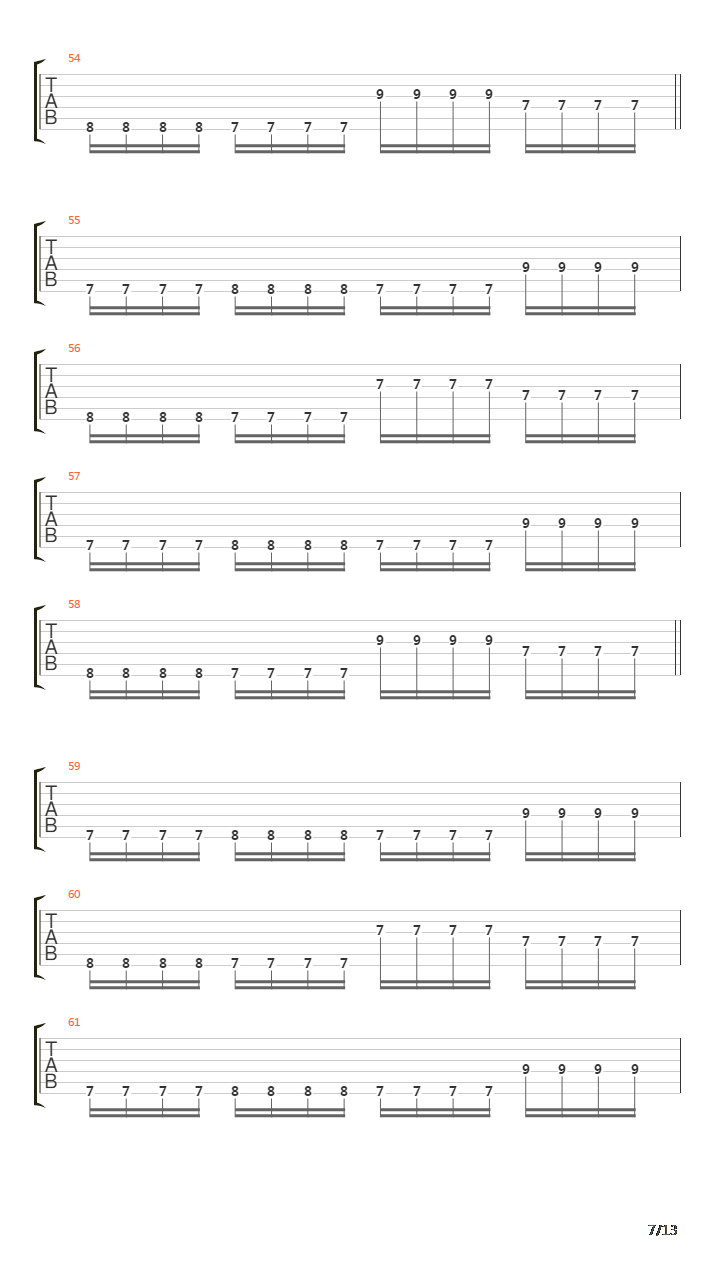 54
T
A
B
8 8 8 8 7 7 7 7 9 9 9 9 7 7 7 7

55
T
A
B
7 7 7 7 8 8 8 8 7 7 7 7 9 9 9 9

56
T
A
B
8 8 8 8 7 7 7 7 7 7 7 7 7 7 7 7

57
T
A
B
7 7 7 7 8 8 8 8 7 7 7 7 9 9 9 9

58
T
A
B
8 8 8 8 7 7 7 7 9 9 9 9 7 7 7 7

59
T
A
B
7 7 7 7 8 8 8 8 7 7 7 7 9 9 9 9

60
T
A
B
8 8 8 8 7 7 7 7 7 7 7 7 7 7 7 7

61
T
A
B
7 7 7 7 8 8 8 8 7 7 7 7 9 9 9 9

7/13